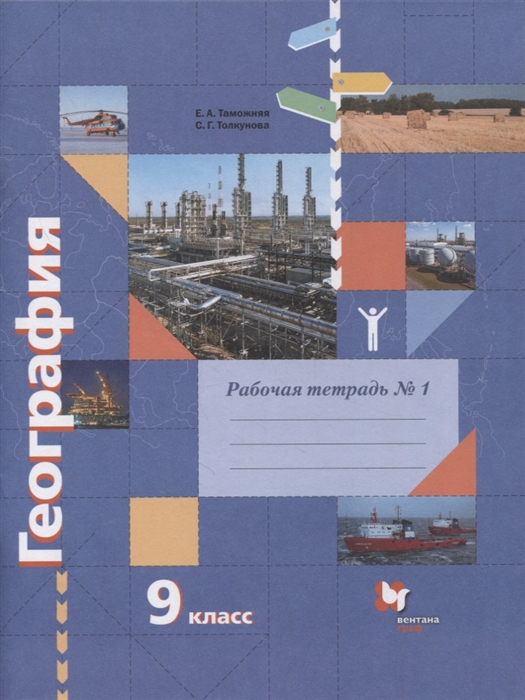 Е. А. Таможняя
С. Г. Толкунова

География

Рабочая тетрадь № 1

9 класс

вентана граф